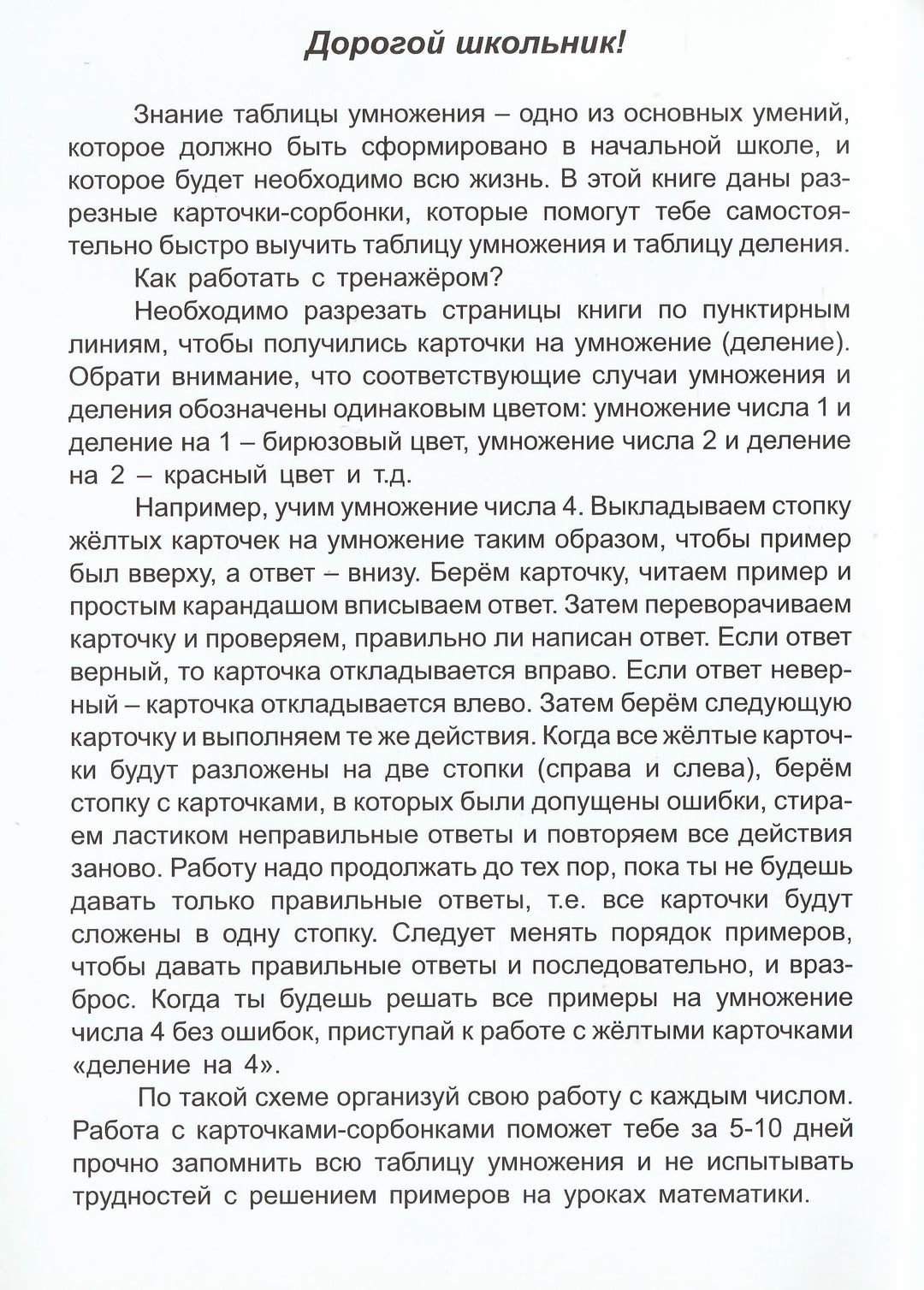 Дорогой школьник!

Знание таблицы умножения – одно из основных умений, которое должно быть сформировано в начальной школе, и которое будет необходимо всю жизнь. В этой книге даны разрезные карточки-сорбонки, которые помогут тебе самостоятельно быстро выучить таблицу умножения и таблицу деления.

Как работать с тренажёром?

Необходимо разрезать страницы книги по пунктирным линиям, чтобы получились карточки на умножение (деление). Обрати внимание, что соответствующие случаи умножения и деления обозначены одинаковым цветом: умножение числа 1 и деление на 1 – бирюзовый цвет, умножение числа 2 и деление на 2 – красный цвет и т.д.

Например, учим умножение числа 4. Выкладываем стопку жёлтых карточек на умножение таким образом, чтобы пример был вверху, а ответ – внизу. Берём карточку, читаем пример и простым карандашом вписываем ответ. Затем переворачиваем карточку и проверяем, правильно ли написан ответ. Если ответ верный, то карточка откладывается вправо. Если ответ неверный – карточка откладывается влево. Затем берём следующую карточку и выполняем те же действия. Когда все жёлтые карточки будут разложены на две стопки (справа и слева), берём стопку с карточками, в которых были допущены ошибки, стираем ластиком неправильные ответы и повторяем все действия заново. Работу надо продолжать до тех пор, пока ты не будешь давать только правильные ответы, т.е. все карточки будут сложены в одну стопку. Следует менять порядок примеров, чтобы давать правильные ответы и последовательно, и вразброс. Когда ты будешь решать все примеры на умножение числа 4 без ошибок, приступай к работе с жёлтыми карточками «деление на 4».

По такой схеме организуй свою работу с каждым числом. Работа с карточками-сорбонками поможет тебе за 5-10 дней прочно запомнить всю таблицу умножения и не испытывать трудностей с решением примеров на уроках математики.